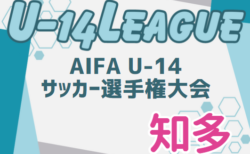 U-14LEAGUE

AIFA U-14
サッカー選手権大会

知多